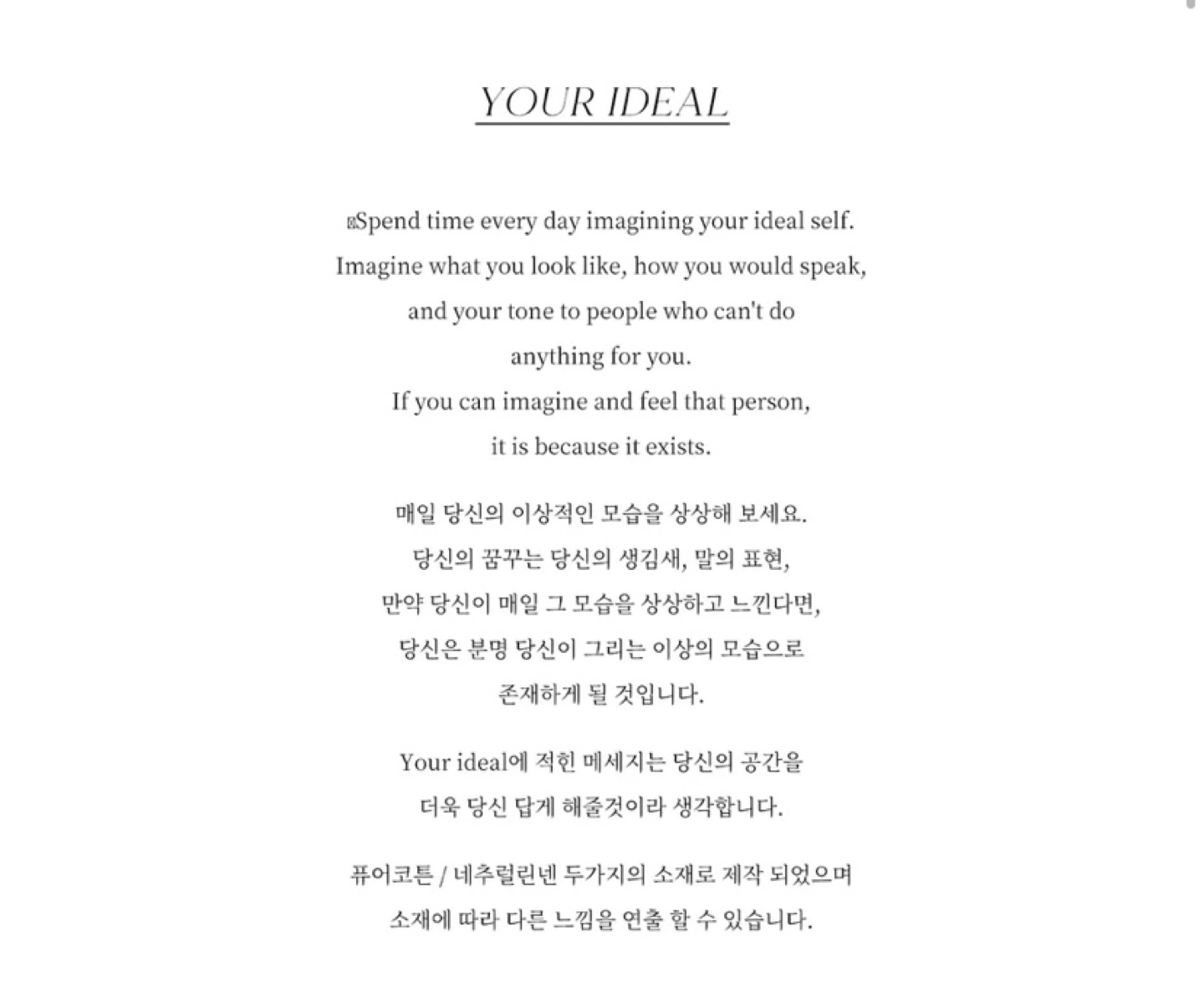 YOUR IDEAL

Spend time every day imagining your ideal self. Imagine what you look like, how you would speak, and your tone to people who can't do anything for you. If you can imagine and feel that person, it is because it exists.

매일 당신의 이상적인 모습을 상상해 보세요. 당신의 꿈꾸는 당신의 생김새, 말의 표현, 만약 당신이 매일 그 모습을 상상하고 느낀다면, 당신은 분명 당신이 그리는 이상의 모습으로 존재하게 될 것입니다.

Your ideal에 적힌 메세지는 당신의 공간을 더욱 당신 답게 해줄것이라 생각합니다.

퓨어코튼 / 네추럴린넨 두가지의 소재로 제작 되었으며 소재에 따라 다른 느낌을 연출 할 수 있습니다.